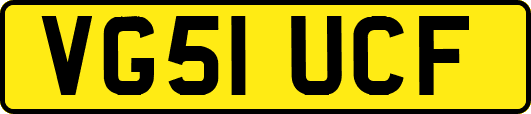 VG51 UCF